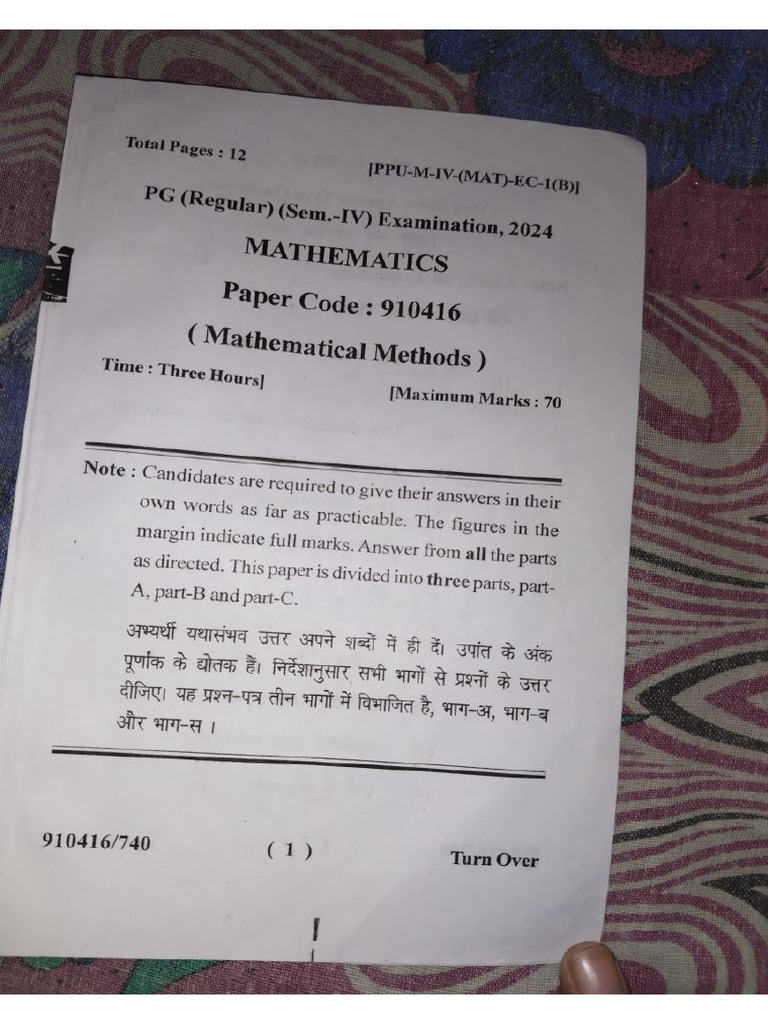 Total Pages : 12

[PPU-M-IV-(MAT)-EC-1(B)]

PG (Regular) (Sem.-IV) Examination, 2024

MATHEMATICS

Paper Code : 910416

( Mathematical Methods )

Time : Three Hours]

[Maximum Marks : 70

Note : Candidates are required to give their answers in their own words as far as practicable. The figures in the margin indicate full marks. Answer from all the parts as directed. This paper is divided into three parts, part-A, part-B and part-C.

अभ्यर्थी यथासंभव उत्तर अपने शब्दों में ही दें। उपांत के अंक पूर्णांक के द्योतक हैं। निर्देशानुसार सभी भागों से प्रश्नों के उत्तर दीजिए। यह प्रश्न-पत्र तीन भागों में विभाजित है, भाग-अ, भाग-ब और भाग-स ।

910416/740

( 1 )

Turn Over